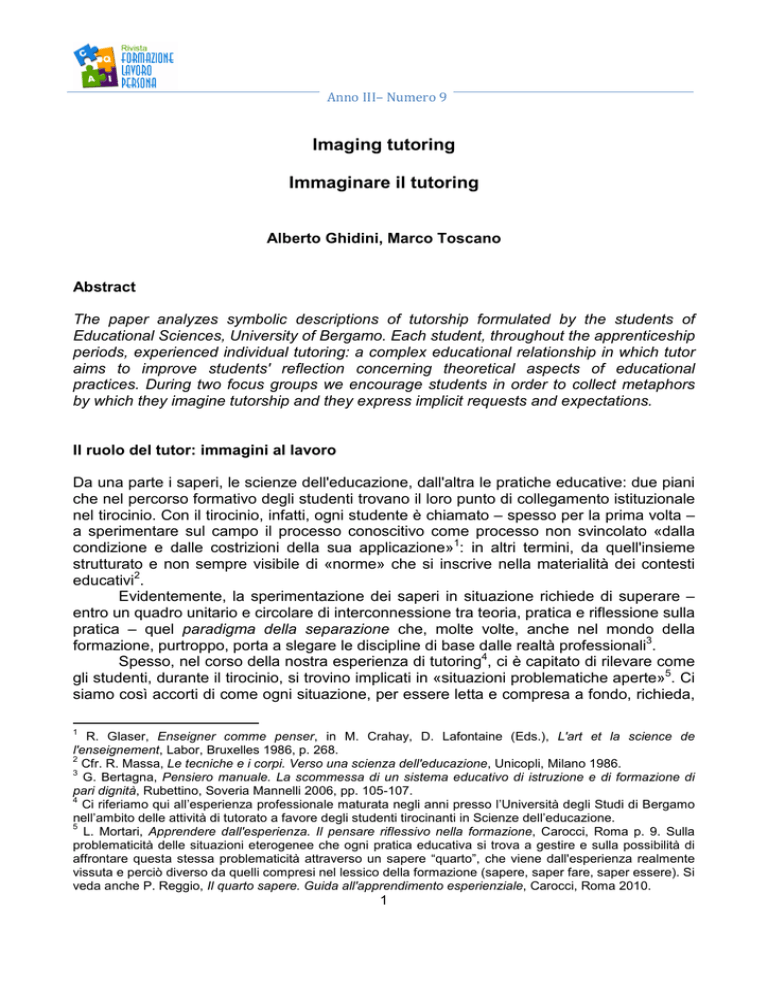 Rivista FORMAZIONE LAVORO PERSONA

Anno III– Numero 9

Imaging tutoring

Immaginare il tutoring

Alberto Ghidini, Marco Toscano

Abstract

The paper analyzes symbolic descriptions of tutorship formulated by the students of Educational Sciences, University of Bergamo. Each student, throughout the apprenticeship periods, experienced individual tutoring: a complex educational relationship in which tutor aims to improve students' reflection concerning theoretical aspects of educational practices. During two focus groups we encourage students in order to collect metaphors by which they imagine tutorship and they express implicit requests and expectations.

Il ruolo del tutor: immagini al lavoro

Da una parte i saperi, le scienze dell'educazione, dall'altra le pratiche educative: due piani che nel percorso formativo degli studenti trovano il loro punto di collegamento istituzionale nel tirocinio. Con il tirocinio, infatti, ogni studente è chiamato – spesso per la prima volta – a sperimentare sul campo il processo conoscitivo come processo non svincolato «dalla condizione e dalle costrizioni della sua applicazione»$^1$: in altri termini, da quell'insieme strutturato e non sempre visibile di «norme» che si inscrive nella materialità dei contesti educativi$^2$.

Evidentemente, la sperimentazione dei saperi in situazione richiede di superare – entro un quadro unitario e circolare di interconnessione tra teoria, pratica e riflessione sulla pratica – quel paradigma della separazione che, molte volte, anche nel mondo della formazione, purtroppo, porta a slegare le discipline di base dalle realtà professionali$^3$.

Spesso, nel corso della nostra esperienza di tutoring$^4$, ci è capitato di rilevare come gli studenti, durante il tirocinio, si trovino implicati in «situazioni problematiche aperte»$^5$. Ci siamo così accorti di come ogni situazione, per essere letta e compresa a fondo, richieda,

$^1$ R. Glaser, Enseigner comme penser, in M. Crahay, D. Lafontaine (Eds.), L'art et la science de l'enseignement, Labor, Bruxelles 1986, p. 268.
$^2$ Cfr. R. Massa, Le tecniche e i corpi. Verso una scienza dell'educazione, Unicopli, Milano 1986.
$^3$ G. Bertagna, Pensiero manuale. La scommessa di un sistema educativo di istruzione e di formazione di pari dignità, Rubettino, Soveria Mannelli 2006, pp. 105-107.
$^4$ Ci riferiamo qui all'esperienza professionale maturata negli anni presso l'Università degli Studi di Bergamo nell'ambito delle attività di tutorato a favore degli studenti tirocinanti in Scienze dell'educazione.
$^5$ L. Mortari, Apprendere dall'esperienza. Il pensare riflessivo nella formazione, Carocci, Roma p. 9. Sulla problematicità delle situazioni eterogenee che ogni pratica educativa si trova a gestire e sulla possibilità di affrontare questa stessa problematicità attraverso un sapere "quarto", che viene dall'esperienza realmente vissuta e perciò diverso da quelli compresi nel lessico della formazione (sapere, saper fare, saper essere). Si veda anche P. Reggio, Il quarto sapere. Guida all'apprendimento esperienziale, Carocci, Roma 2010.

1